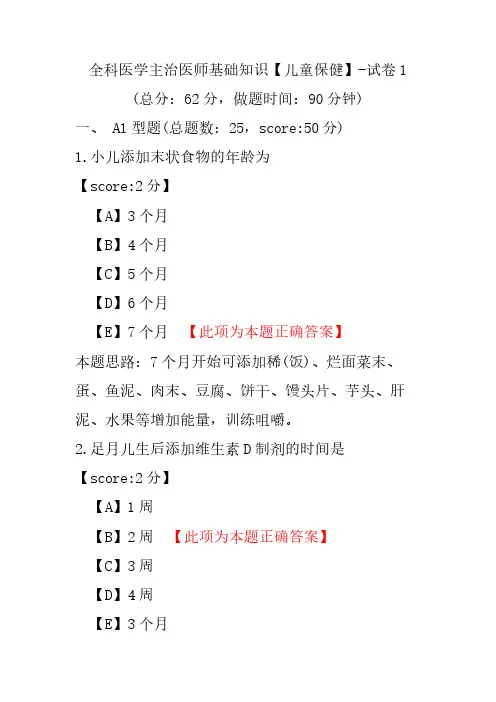 全科医学主治医师基础知识【儿童保健】-试卷 1

（总分：62 分，做题时间：90 分钟）

一、 A1 型题(总题数：25，score:50 分)

1.小儿添加末状食物的年龄为

【score:2 分】

【A】3 个月

【B】4 个月

【C】5 个月

【D】6 个月

【E】7 个月 【此项为本题正确答案】

本题思路：7 个月开始可添加稀(饭)、烂面菜末、蛋、鱼泥、肉末、豆腐、饼干、馒头片、芋头、肝泥、水果等增加能量，训练咀嚼。

2.足月儿生后添加维生素 D 制剂的时间是

【score:2 分】

【A】1 周

【B】2 周 【此项为本题正确答案】

【C】3 周

【D】4 周

【E】3 个月